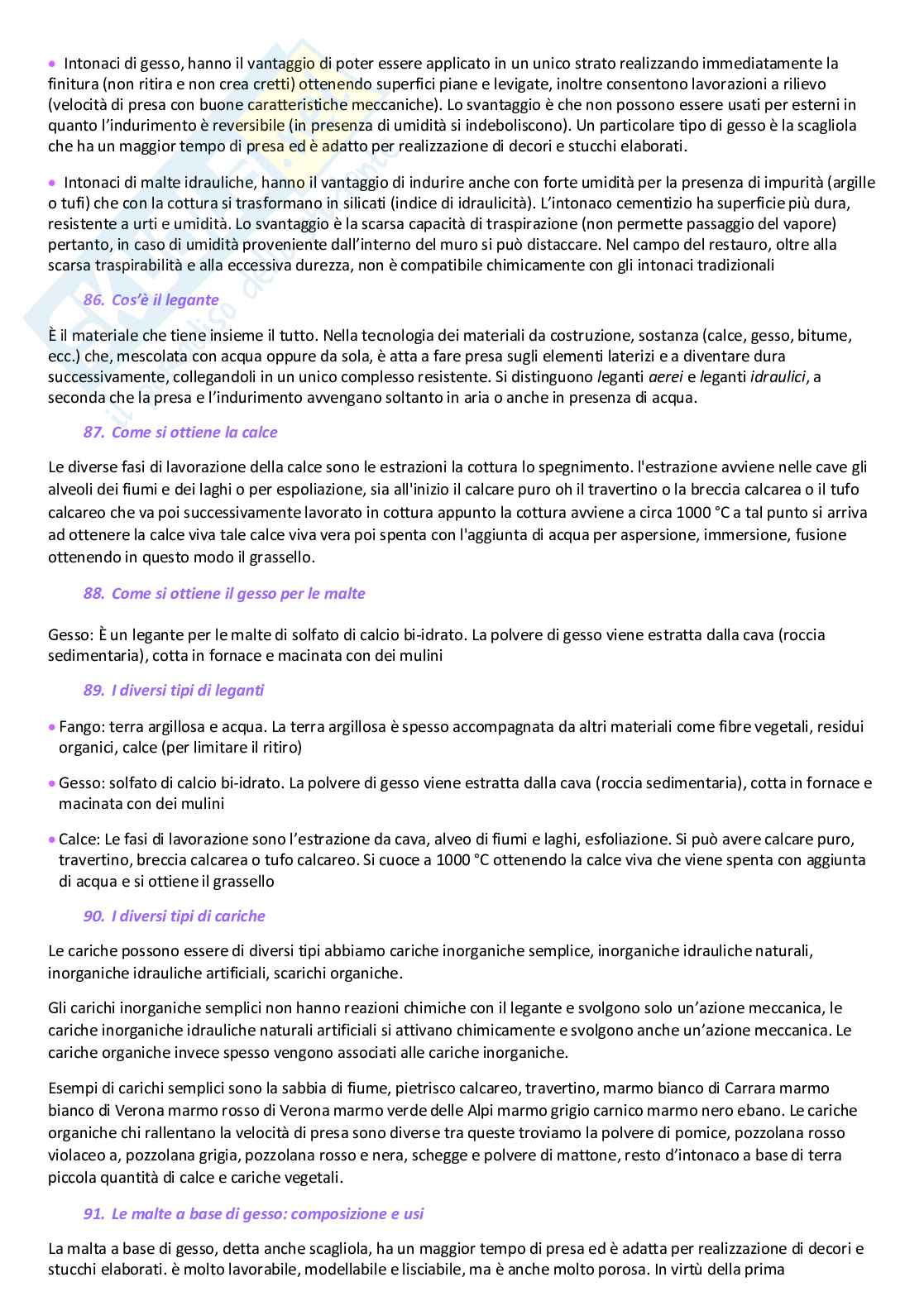 • Intonaci di gesso, hanno il vantaggio di poter essere applicato in un unico strato realizzando immediatamente la finitura (non ritira e non crea cretti) ottenendo superfici piane e levigate, inoltre consentono lavorazioni a rilievo (velocità di presa con buone caratteristiche meccaniche). Lo svantaggio è che non possono essere usati per esterni in quanto l'indurimento è reversibile (in presenza di umidità si indeboliscono). Un particolare tipo di gesso è la scagliola che ha un maggior tempo di presa ed è adatto per realizzazione di decori e stucchi elaborati.

• Intonaci di malte idrauliche, hanno il vantaggio di indurire anche con forte umidità per la presenza di impurità (argille o tufi) che con la cottura si trasformano in silicati (indice di idraulicità). L'intonaco cementizio ha superficie più dura, resistente a urti e umidità. Lo svantaggio è la scarsa capacità di traspirazione (non permette passaggio del vapore) pertanto, in caso di umidità proveniente dall'interno del muro si può distaccare. Nel campo del restauro, oltre alla scarsa traspirabilità e alla eccessiva durezza, non è compatibile chimicamente con gli intonaci tradizionali

86. Cos'è il legante

È il materiale che tiene insieme il tutto. Nella tecnologia dei materiali da costruzione, sostanza (calce, gesso, bitume, ecc.) che, mescolata con acqua oppure da sola, è atta a fare presa sugli elementi laterizi e a diventare dura successivamente, collegandoli in un unico complesso resistente. Si distinguono leganti aerei e leganti idraulici, a seconda che la presa e l'indurimento avvengano soltanto in aria o anche in presenza di acqua.

87. Come si ottiene la calce

Le diverse fasi di lavorazione della calce sono le estrazioni la cottura lo spegnimento. l'estrazione avviene nelle cave gli alveoli dei fiumi e dei laghi o per espoliazione, sia all'inizio il calcare puro oh il travertino o la breccia calcarea o il tufo calcareo che va poi successivamente lavorato in cottura appunto la cottura avviene a circa 1000 °C a tal punto si arriva ad ottenere la calce viva tale calce viva vera poi spenta con l'aggiunta di acqua per aspersione, immersione, fusione ottenendo in questo modo il grassello.

88. Come si ottiene il gesso per le malte

Gesso: È un legante per le malte di solfato di calcio bi-idrato. La polvere di gesso viene estratta dalla cava (roccia sedimentaria), cotta in fornace e macinata con dei mulini

89. I diversi tipi di leganti

• Fango: terra argillosa e acqua. La terra argillosa è spesso accompagnata da altri materiali come fibre vegetali, residui organici, calce (per limitare il ritiro)

• Gesso: solfato di calcio bi-idrato. La polvere di gesso viene estratta dalla cava (roccia sedimentaria), cotta in fornace e macinata con dei mulini

• Calce: Le fasi di lavorazione sono l'estrazione da cava, alveo di fiumi e laghi, esfoliazione. Si può avere calcare puro, travertino, breccia calcarea o tufo calcareo. Si cuoce a 1000 °C ottenendo la calce viva che viene spenta con aggiunta di acqua e si ottiene il grassello

90. I diversi tipi di cariche

Le cariche possono essere di diversi tipi abbiamo cariche inorganiche semplice, inorganiche idrauliche naturali, inorganiche idrauliche artificiali, scarichi organiche.

Gli carichi inorganiche semplici non hanno reazioni chimiche con il legante e svolgono solo un'azione meccanica, le cariche inorganiche idrauliche naturali artificiali si attivano chimicamente e svolgono anche un'azione meccanica. Le cariche organiche invece spesso vengono associati alle cariche inorganiche.

Esempi di carichi semplici sono la sabbia di fiume, pietrisco calcareo, travertino, marmo bianco di Carrara marmo bianco di Verona marmo rosso di Verona marmo verde delle Alpi marmo grigio carnico marmo nero ebano. Le cariche organiche chi rallentano la velocità di presa sono diverse tra queste troviamo la polvere di pomice, pozzolana rosso violaceo a, pozzolana grigia, pozzolana rosso e nera, schegge e polvere di mattone, resto d'intonaco a base di terra piccola quantità di calce e cariche vegetali.

91. Le malte a base di gesso: composizione e usi

La malta a base di gesso, detta anche scagliola, ha un maggior tempo di presa ed è adatta per realizzazione di decori e stucchi elaborati. è molto lavorabile, modellabile e lisciabile, ma è anche molto porosa. In virtù della prima